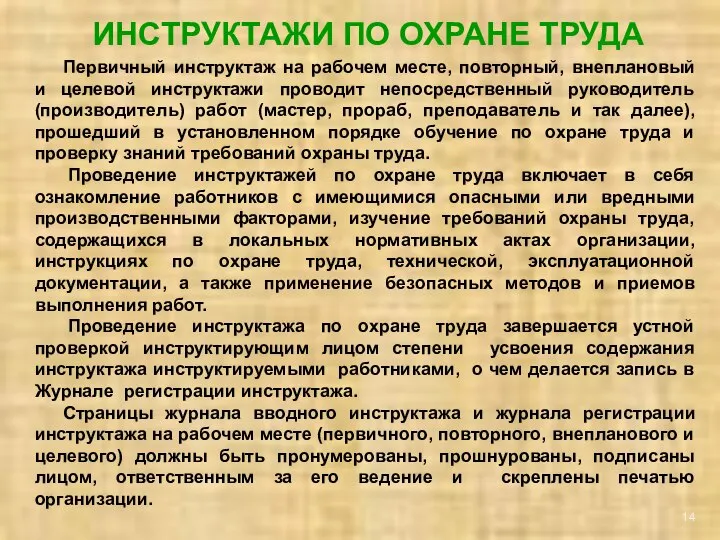 ИНСТРУКТАЖИ ПО ОХРАНЕ ТРУДА

Первичный инструктаж на рабочем месте, повторный, внеплановый и целевой инструктажи проводит непосредственный руководитель (производитель) работ (мастер, прораб, преподаватель и так далее), прошедший в установленном порядке обучение по охране труда и проверку знаний требований охраны труда.

Проведение инструктажей по охране труда включает в себя ознакомление работников с имеющимися опасными или вредными производственными факторами, изучение требований охраны труда, содержащихся в локальных нормативных актах организации, инструкциях по охране труда, технической, эксплуатационной документации, а также применение безопасных методов и приемов выполнения работ.

Проведение инструктажа по охране труда завершается устной проверкой инструктирующим лицом степени усвоения содержания инструктажа инструктируемыми работниками, о чем делается запись в Журнале регистрации инструктажа.

Страницы журнала вводного инструктажа и журнала регистрации инструктажа на рабочем месте (первичного, повторного, внепланового и целевого) должны быть пронумерованы, прошнурованы, подписаны лицом, ответственным за его ведение и скреплены печатью организации.

14